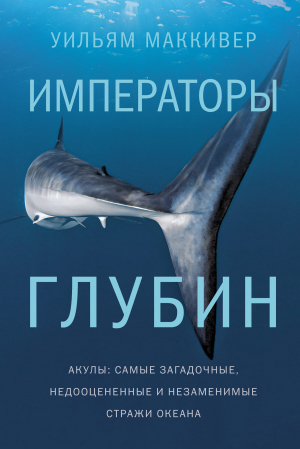 УИЛЬЯМ МАККИВЕР

ИМПЕРАТОРЫ

ГЛУБИН

АКУЛЫ: САМЫЕ ЗАГАДОЧНЫЕ, НЕДООЦЕНЕННЫЕ И НЕЗАМЕНИМЫЕ СТРАЖИ ОКЕАНА